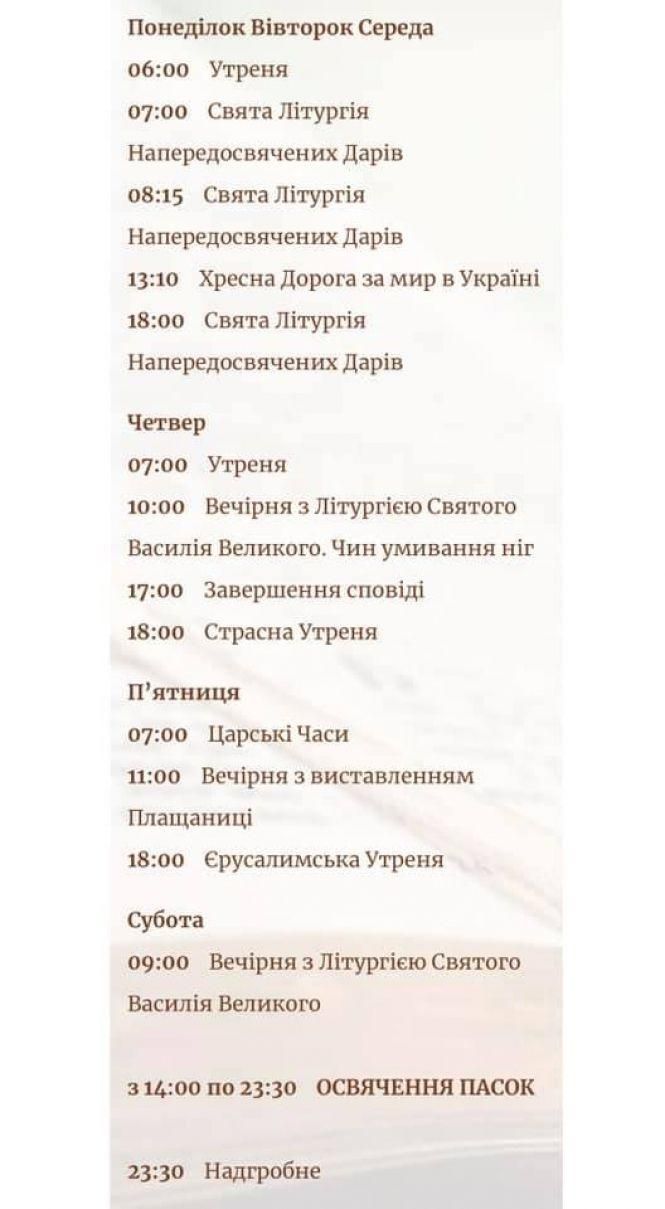 Понеділок Вівторок Середа

06:00 Утреня

07:00 Свята Літургія Напередосвячених Дарів

08:15 Свята Літургія Напередосвячених Дарів

13:10 Хресна Дорога за мир в Україні

18:00 Свята Літургія Напередосвячених Дарів

Четвер

07:00 Утреня

10:00 Вечірня з Літургією Святого Василія Великого. Чин умивання ніг

17:00 Завершення сповіді

18:00 Страсна Утреня

П'ятниця

07:00 Царські Часи

11:00 Вечірня з виставленням Плащаниці

18:00 Єрусалимська Утреня

Субота

09:00 Вечірня з Літургією Святого Василія Великого

з 14:00 по 23:30 ОСВЯЧЕННЯ ПАСОК

23:30 Надгробне